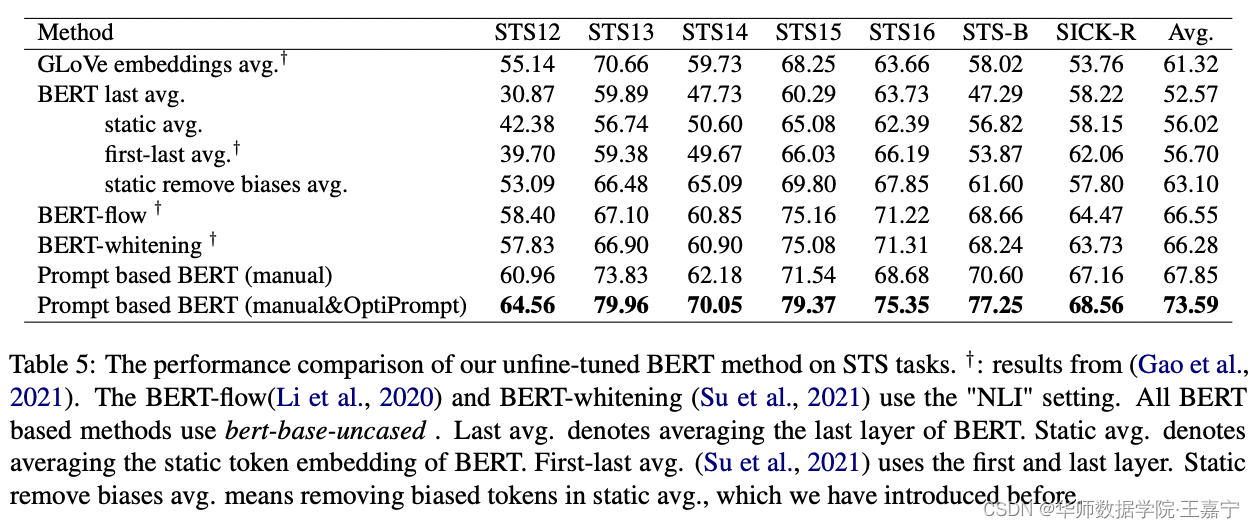 | Method | STS12 | STS13 | STS14 | STS15 | STS16 | STS-B | SICK-R | Avg. |
|---|---|---|---|---|---|---|---|---|
| GLoVe embeddings avg.$^\dagger$ | 55.14 | 70.66 | 59.73 | 68.25 | 63.66 | 58.02 | 53.76 | 61.32 |
| BERT last avg. | 30.87 | 59.89 | 47.73 | 60.29 | 63.73 | 47.29 | 58.22 | 52.57 |
| static avg. | 42.38 | 56.74 | 50.60 | 65.08 | 62.39 | 56.82 | 58.15 | 56.02 |
| first-last avg.$^\dagger$ | 39.70 | 59.38 | 49.67 | 66.03 | 66.19 | 53.87 | 62.06 | 56.70 |
| static remove biases avg. | 53.09 | 66.48 | 65.09 | 69.80 | 67.85 | 61.60 | 57.80 | 63.10 |
| BERT-flow $^\dagger$ | 58.40 | 67.10 | 60.85 | 75.16 | 71.22 | 68.66 | 64.47 | 66.55 |
| BERT-whitening $^\dagger$ | 57.83 | 66.90 | 60.90 | 75.08 | 71.31 | 68.24 | 63.73 | 66.28 |
| Prompt based BERT (manual) | 60.96 | 73.83 | 62.18 | 71.54 | 68.68 | 70.60 | 67.16 | 67.85 |
| Prompt based BERT (manual&OptiPrompt) | **64.56** | **79.96** | **70.05** | **79.37** | **75.35** | **77.25** | **68.56** | **73.59** |

Table 5: The performance comparison of our unfine-tuned BERT method on STS tasks. $^\dagger$: results from (Gao et al., 2021). The BERT-flow(Li et al., 2020) and BERT-whitening (Su et al., 2021) use the "NLI" setting. All BERT based methods use *bert-base-uncased* . Last avg. denotes averaging the last layer of BERT. Static avg. denotes averaging the static token embedding of BERT. First-last avg. (Su et al., 2021) uses the first and last layer. Static remove biases avg. means removing biased tokens in static avg., which we have introduced before.

CSDN @华师数据学院·王嘉宁